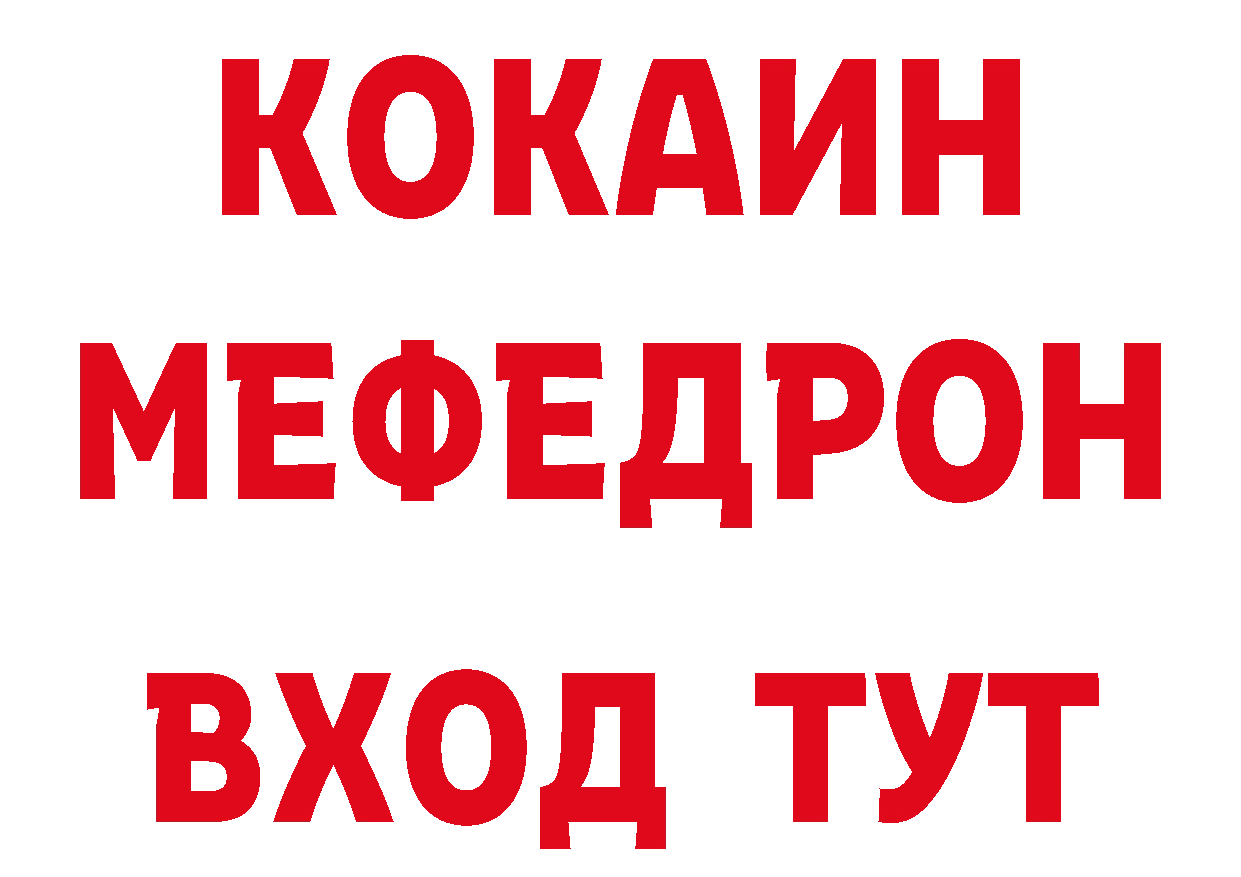 КОКАИН
МЕФЕДРОН
ВХОД ТУТ